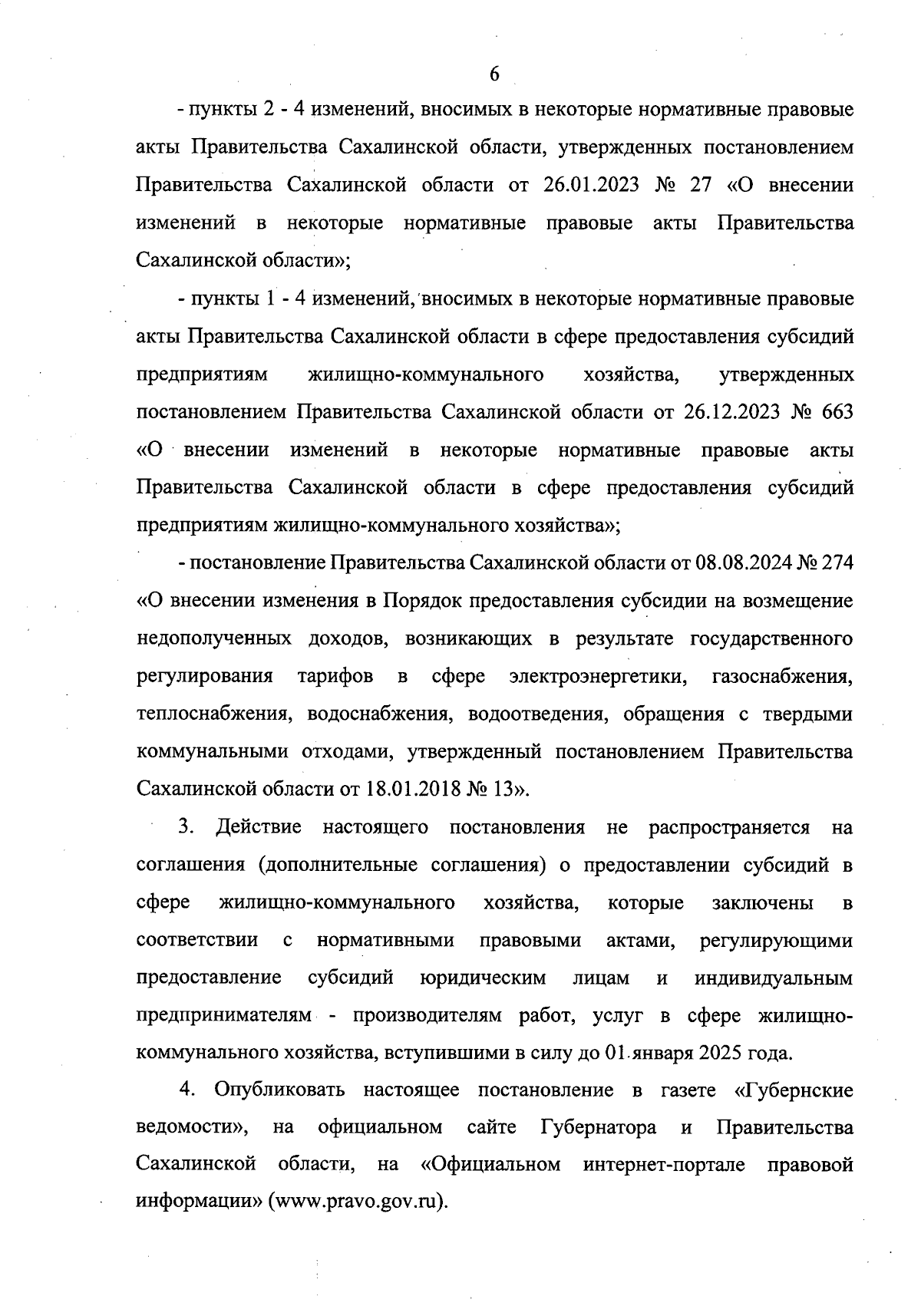 6

- пункты 2 - 4 изменений, вносимых в некоторые нормативные правовые акты Правительства Сахалинской области, утвержденных постановлением Правительства Сахалинской области от 26.01.2023 № 27 «О внесении изменений в некоторые нормативные правовые акты Правительства Сахалинской области»;

- пункты 1 - 4 изменений, вносимых в некоторые нормативные правовые акты Правительства Сахалинской области в сфере предоставления субсидий предприятиям жилищно-коммунального хозяйства, утвержденных постановлением Правительства Сахалинской области от 26.12.2023 № 663 «О внесении изменений в некоторые нормативные правовые акты Правительства Сахалинской области в сфере предоставления субсидий предприятиям жилищно-коммунального хозяйства»;

- постановление Правительства Сахалинской области от 08.08.2024 № 274 «О внесении изменения в Порядок предоставления субсидии на возмещение недополученных доходов, возникающих в результате государственного регулирования тарифов в сфере электроэнергетики, газоснабжения, теплоснабжения, водоснабжения, водоотведения, обращения с твердыми коммунальными отходами, утвержденный постановлением Правительства Сахалинской области от 18.01.2018 № 13».

3. Действие настоящего постановления не распространяется на соглашения (дополнительные соглашения) о предоставлении субсидий в сфере жилищно-коммунального хозяйства, которые заключены в соответствии с нормативными правовыми актами, регулирующими предоставление субсидий юридическим лицам и индивидуальным предпринимателям - производителям работ, услуг в сфере жилищно-коммунального хозяйства, вступившими в силу до 01 января 2025 года.

4. Опубликовать настоящее постановление в газете «Губернские ведомости», на официальном сайте Губернатора и Правительства Сахалинской области, на «Официальном интернет-портале правовой информации» (www.pravo.gov.ru).